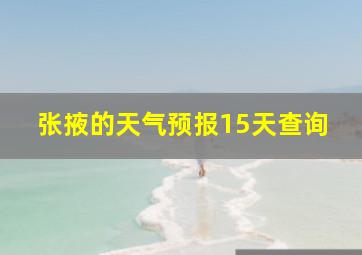 张掖的天气预报15天查询